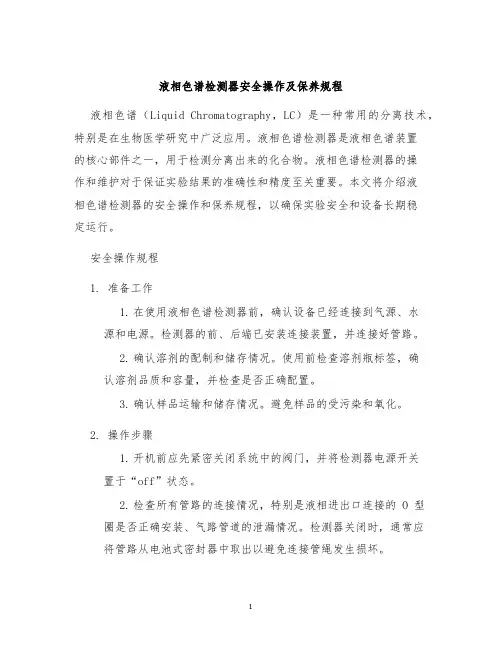 液相色谱检测器安全操作及保养规程

液相色谱（Liquid Chromatography，LC）是一种常用的分离技术，特别是在生物医学研究中广泛应用。液相色谱检测器是液相色谱装置的核心部件之一，用于检测分离出来的化合物。液相色谱检测器的操作和维护对于保证实验结果的准确性和精度至关重要。本文将介绍液相色谱检测器的安全操作和保养规程，以确保实验安全和设备长期稳定运行。

安全操作规程

1. 准备工作

1. 在使用液相色谱检测器前，确认设备已经连接到气源、水源和电源。检测器的前、后端已安装连接装置，并连接好管路。

2. 确认溶剂的配制和储存情况。使用前检查溶剂瓶标签，确认溶剂品质和容量，并检查是否正确配置。

3. 确认样品运输和储存情况。避免样品的受污染和氧化。

2. 操作步骤

1. 开机前应先紧密关闭系统中的阀门，并将检测器电源开关置于“off”状态。

2. 检查所有管路的连接情况，特别是液相进出口连接的 O 型圈是否正确安装、气路管道的泄漏情况。检测器关闭时，通常应将管路从电池式密封器中取出以避免连接管绳发生损坏。

1